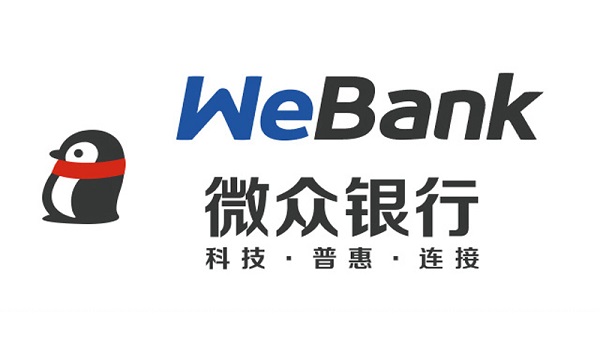 WeBank

微众银行

科技 · 普惠 · 连接